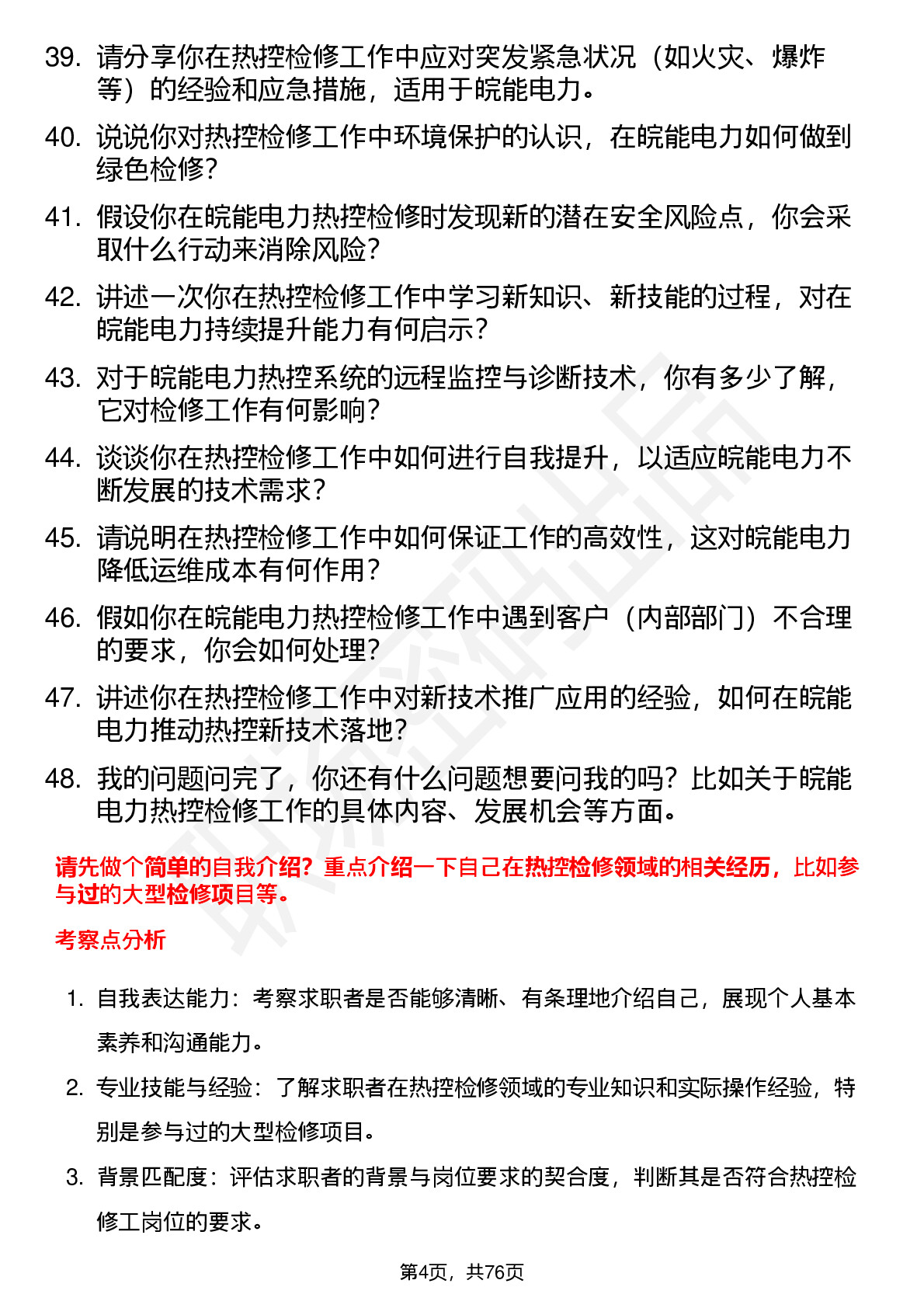 39. 请分享你在热控检修工作中应对突发紧急状况（如火灾、爆炸等）的经验和应急措施，适用于皖能电力。

40. 说说你对热控检修工作中环境保护的认识，在皖能电力如何做到绿色检修？

41. 假设你在皖能电力热控检修时发现新的潜在安全风险点，你会采取什么行动来消除风险？

42. 讲述一次你在热控检修工作中学习新知识、新技能的过程，对在皖能电力持续提升能力有何启示？

43. 对于皖能电力热控系统的远程监控与诊断技术，你有多少了解，它对检修工作有何影响？

44. 谈谈你在热控检修工作中如何进行自我提升，以适应皖能电力不断发展的技术需求？

45. 请说明在热控检修工作中如何保证工作的高效性，这对皖能电力降低运维成本有何作用？

46. 假如你在皖能电力热控检修工作中遇到客户（内部部门）不合理的要求，你会如何处理？

47. 讲述你在热控检修工作中对新技术推广应用的经验，如何在皖能电力推动热控新技术落地？

48. 我的问题问完了，你还有什么问题想要问我的吗？比如关于皖能电力热控检修工作的具体内容、发展机会等方面。

请先做个简单的自我介绍？重点介绍一下自己在热控检修领域的相关经历，比如参与过的大型检修项目等。

考察点分析

1. 自我表达能力：考察求职者是否能够清晰、有条理地介绍自己，展现个人基本素养和沟通能力。

2. 专业技能与经验：了解求职者在热控检修领域的专业知识和实际操作经验，特别是参与过的大型检修项目。

3. 背景匹配度：评估求职者的背景与岗位要求的契合度，判断其是否符合热控检修工岗位的要求。

第4页，共76页